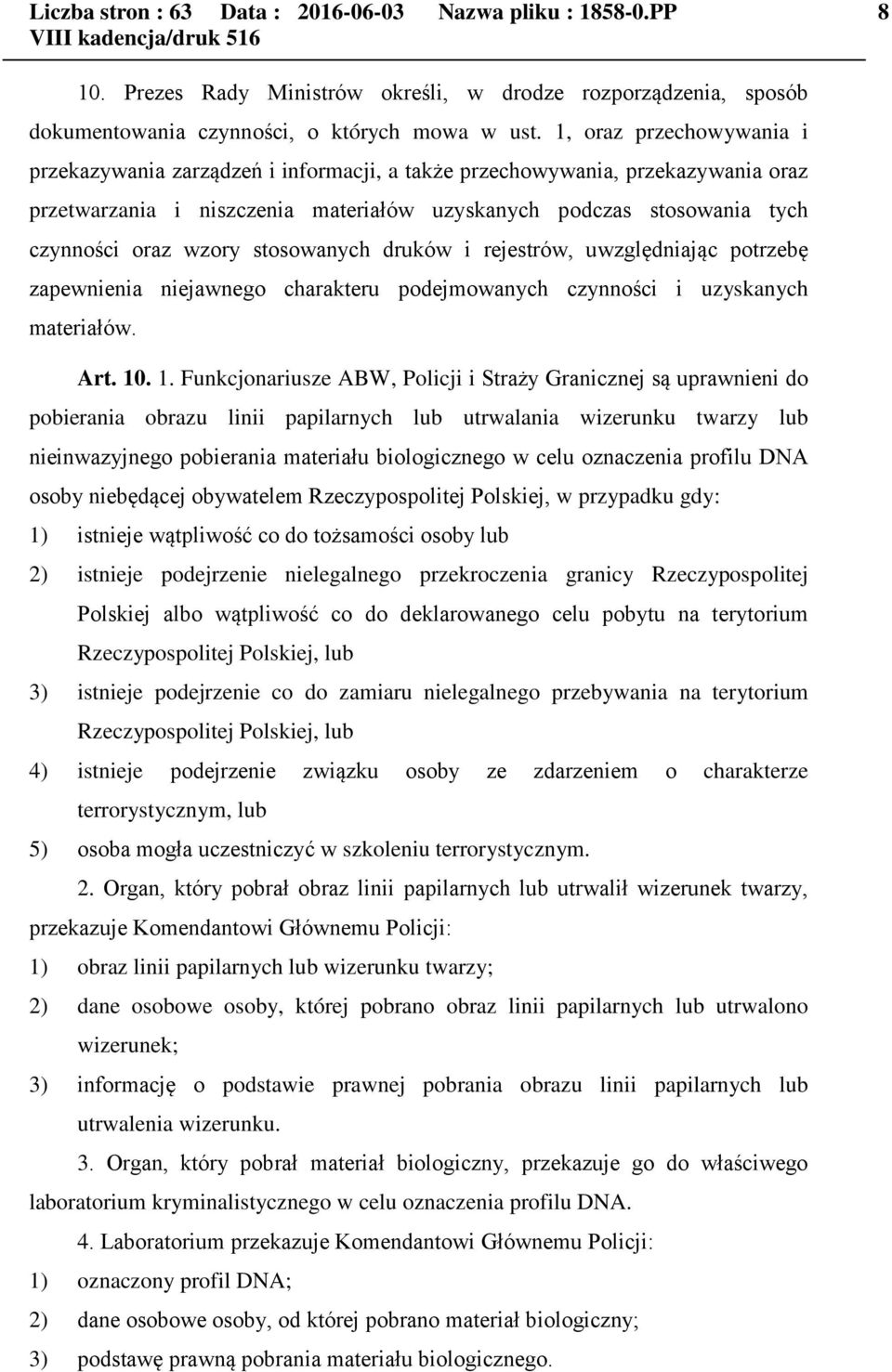 Liczba stron : 63 Data : 2016-06-03 Nazwa pliku : 1858-0.PP 8
VIII kadencja/druk 516

10. Prezes Rady Ministrów określi, w drodze rozporządzenia, sposób dokumentowania czynności, o których mowa w ust. 1, oraz przechowywania i przekazywania zarządzeń i informacji, a także przechowywania, przekazywania oraz przetwarzania i niszczenia materiałów uzyskanych podczas stosowania tych czynności oraz wzory stosowanych druków i rejestrów, uwzględniając potrzebę zapewnienia niejawnego charakteru podejmowanych czynności i uzyskanych materiałów.

Art. 10. 1. Funkcjonariusze ABW, Policji i Straży Granicznej są uprawnieni do pobierania obrazu linii papilarnych lub utrwalania wizerunku twarzy lub nieinwazyjnego pobierania materiału biologicznego w celu oznaczenia profilu DNA osoby niebędącej obywatelem Rzeczypospolitej Polskiej, w przypadku gdy:
1) istnieje wątpliwość co do tożsamości osoby lub
2) istnieje podejrzenie nielegalnego przekroczenia granicy Rzeczypospolitej Polskiej albo wątpliwość co do deklarowanego celu pobytu na terytorium Rzeczypospolitej Polskiej, lub
3) istnieje podejrzenie co do zamiaru nielegalnego przebywania na terytorium Rzeczypospolitej Polskiej, lub
4) istnieje podejrzenie związku osoby ze zdarzeniem o charakterze terrorystycznym, lub
5) osoba mogła uczestniczyć w szkoleniu terrorystycznym.

2. Organ, który pobrał obraz linii papilarnych lub utrwalił wizerunek twarzy, przekazuje Komendantowi Głównemu Policji:
1) obraz linii papilarnych lub wizerunku twarzy;
2) dane osobowe osoby, której pobrano obraz linii papilarnych lub utrwalono wizerunek;
3) informację o podstawie prawnej pobrania obrazu linii papilarnych lub utrwalenia wizerunku.

3. Organ, który pobrał materiał biologiczny, przekazuje go do właściwego laboratorium kryminalistycznego w celu oznaczenia profilu DNA.

4. Laboratorium przekazuje Komendantowi Głównemu Policji:
1) oznaczony profil DNA;
2) dane osobowe osoby, od której pobrano materiał biologiczny;
3) podstawę prawną pobrania materiału biologicznego.